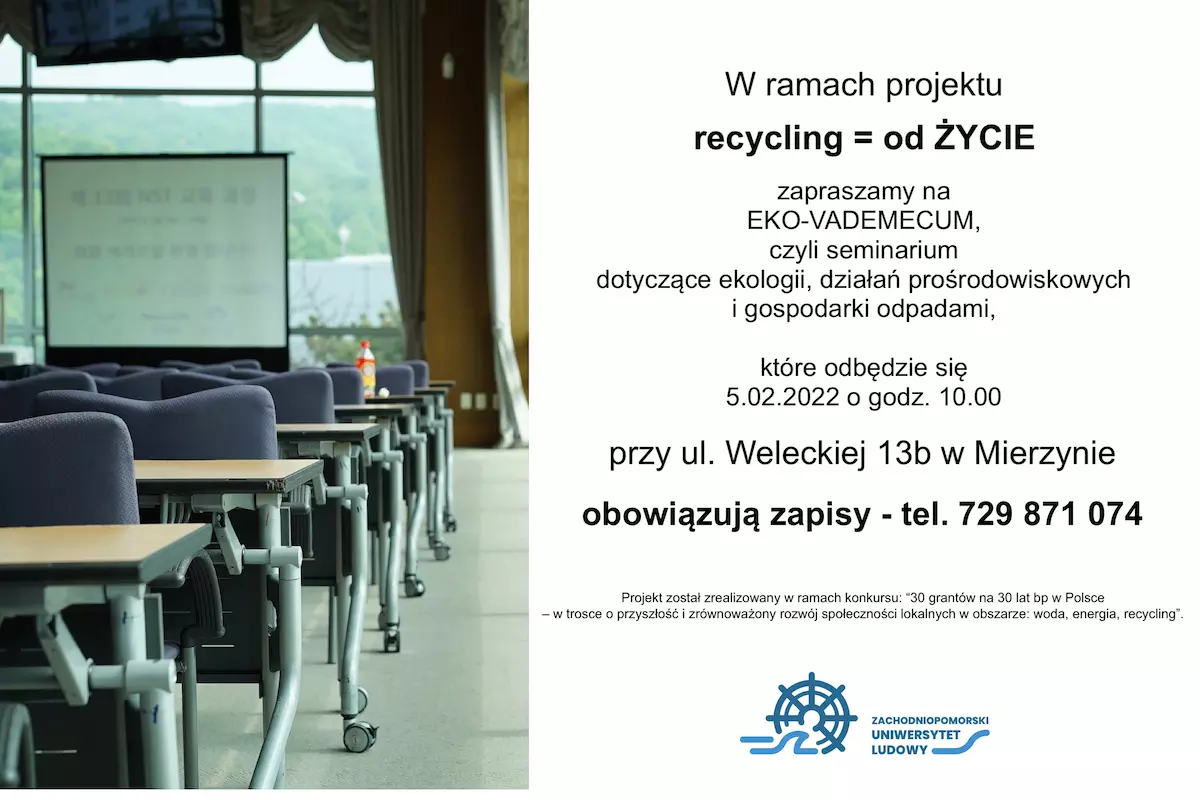 W ramach projektu

recycling = od ŻYCIE

zapraszamy na
EKO-VADEMECUM,
czyli seminarium
dotyczące ekologii, działań prośrodowiskowych
i gospodarki odpadami,

które odbędzie się
5.02.2022 o godz. 10.00

przy ul. Weleckiej 13b w Mierzynie

obowiązują zapisy - tel. 729 871 074

Projekt został zrealizowany w ramach konkursu: "30 grantów na 30 lat bp w Polsce – w trosce o przyszłość i zrównoważony rozwój społeczności lokalnych w obszarze: woda, energia, recycling".

ZACHODNIOPOMORSKI
UNIWERSYTET
LUDOWY